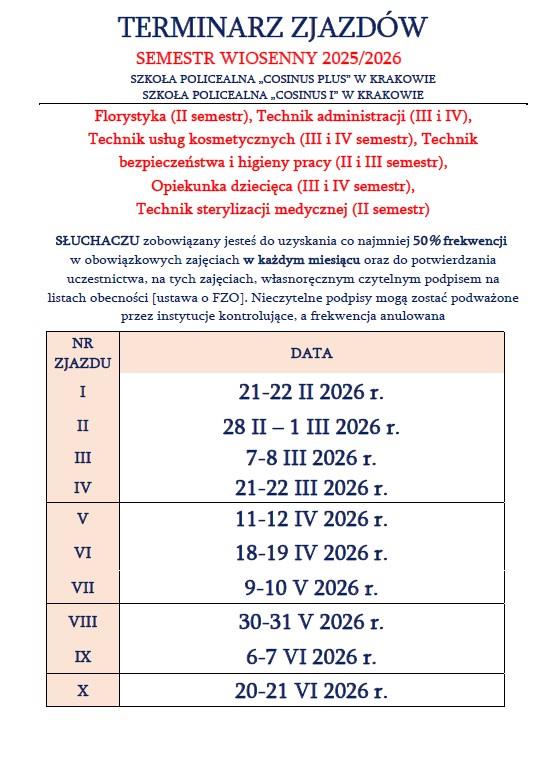 TERMINARZ ZJAZDÓW

SEMESTR WIOSENNY 2025/2026

SZKOŁA POLICEALNA „COSINUS PLUS" W KRAKOWIE
SZKOŁA POLICEALNA „COSINUS I" W KRAKOWIE

Florystyka (II semestr), Technik administracji (III i IV), Technik usług kosmetycznych (III i IV semestr), Technik bezpieczeństwa i higieny pracy (II i III semestr), Opiekunka dziecięca (III i IV semestr), Technik sterylizacji medycznej (II semestr)

SŁUCHACZU zobowiązany jesteś do uzyskania co najmniej 50% frekwencji w obowiązkowych zajęciach w każdym miesiącu oraz do potwierdzania uczestnictwa, na tych zajęciach, własnoręcznym czytelnym podpisem na listach obecności [ustawa o FZO]. Nieczytelne podpisy mogą zostać podważone przez instytucje kontrolujące, a frekwencja anulowana

| NR ZJAZDU | DATA |
|---|---|
| I | 21-22 II 2026 r. |
| II | 28 II – 1 III 2026 r. |
| III | 7-8 III 2026 r. |
| IV | 21-22 III 2026 r. |
| V | 11-12 IV 2026 r. |
| VI | 18-19 IV 2026 r. |
| VII | 9-10 V 2026 r. |
| VIII | 30-31 V 2026 r. |
| IX | 6-7 VI 2026 r. |
| X | 20-21 VI 2026 r. |